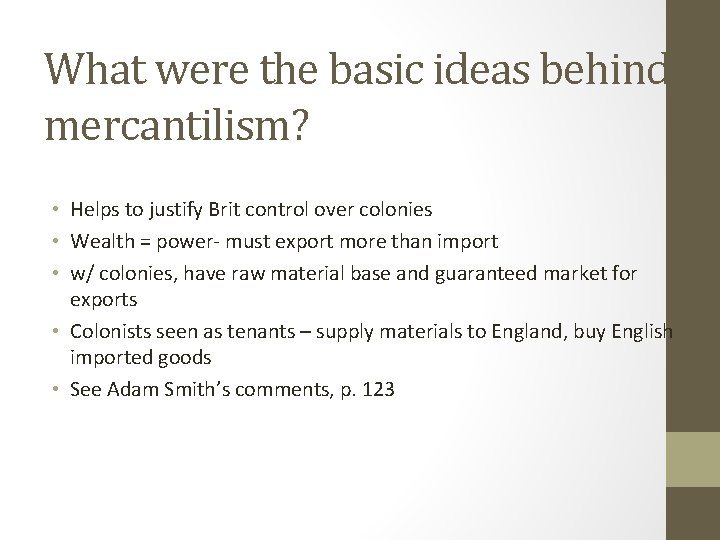 What were the basic ideas behind mercantilism?

• Helps to justify Brit control over colonies
• Wealth = power- must export more than import
• w/ colonies, have raw material base and guaranteed market for exports
• Colonists seen as tenants – supply materials to England, buy English imported goods
• See Adam Smith's comments, p. 123